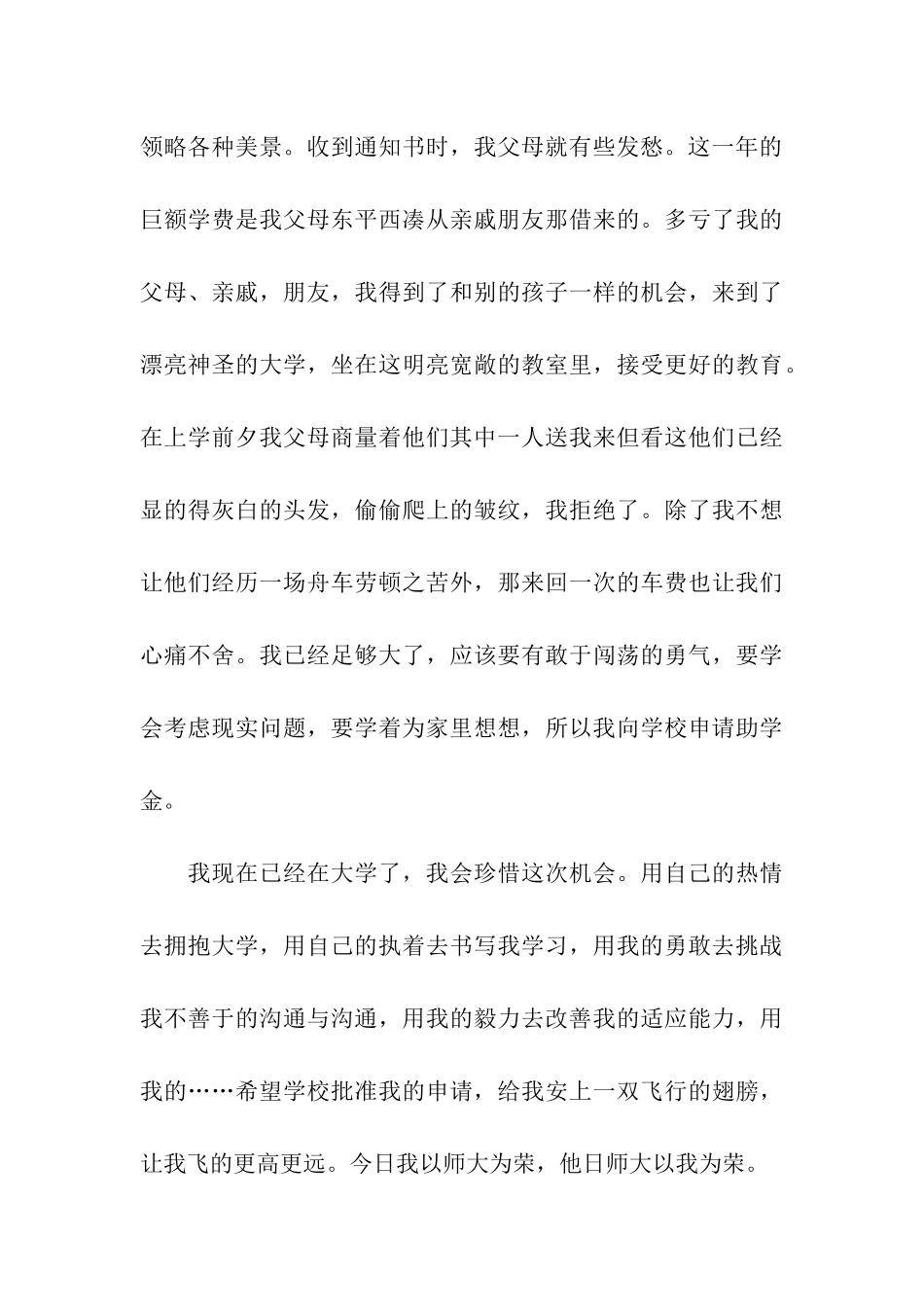 领略各种美景。收到通知书时，我父母就有些发愁。这一年的巨额学费是我父母东平西凑从亲戚朋友那借来的。多亏了我的父母、亲戚，朋友，我得到了和别的孩子一样的机会，来到了漂亮神圣的大学，坐在这明亮宽敞的教室里，接受更好的教育。在上学前夕我父母商量着他们其中一人送我来但看这他们已经显的得灰白的头发，偷偷爬上的皱纹，我拒绝了。除了我不想让他们经历一场舟车劳顿之苦外，那来回一次的车费也让我们心痛不舍。我已经足够大了，应该要有敢于闯荡的勇气，要学会考虑现实问题，要学着为家里想想，所以我向学校申请助学金。

我现在已经在大学了，我会珍惜这次机会。用自己的热情去拥抱大学，用自己的执着去书写我学习，用我的勇敢去挑战我不善于的沟通与沟通，用我的毅力去改善我的适应能力，用我的……希望学校批准我的申请，给我安上一双飞行的翅膀，让我飞的更高更远。今日我以师大为荣，他日师大以我为荣。